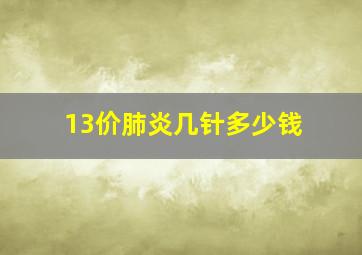 13价肺炎几针多少钱